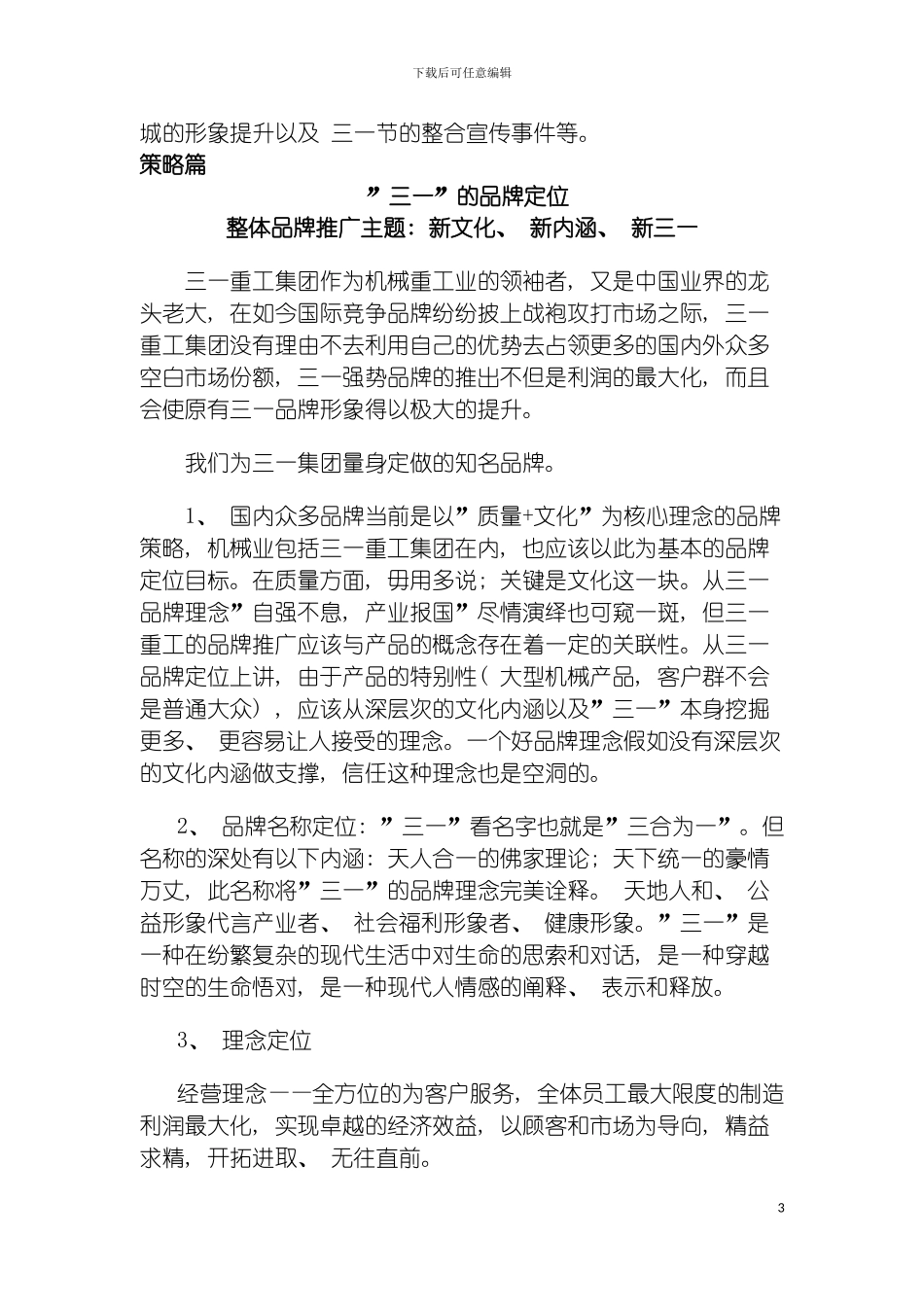 下载后可任意编辑

城的形象提升以及 三一节的整合宣传事件等。

策略篇

”三一”的品牌定位

整体品牌推广主题：新文化、 新内涵、 新三一

三一重工集团作为机械重工业的领袖者，又是中国业界的龙头老大，在如今国际竞争品牌纷纷披上战袍攻打市场之际，三一重工集团没有理由不去利用自己的优势去占领更多的国内外众多空白市场份额，三一强势品牌的推出不但是利润的最大化，而且会使原有三一品牌形象得以极大的提升。

我们为三一集团量身定做的知名品牌。

1、 国内众多品牌当前是以”质量+文化”为核心理念的品牌策略，机械业包括三一重工集团在内，也应该以此为基本的品牌定位目标。在质量方面，毋用多说；关键是文化这一块。从三一品牌理念”自强不息，产业报国”尽情演绎也可窥一斑，但三一重工的品牌推广应该与产品的概念存在着一定的关联性。从三一品牌定位上讲，由于产品的特别性（大型机械产品，客户群不会是普通大众），应该从深层次的文化内涵以及”三一”本身挖掘更多、 更容易让人接受的理念。一个好品牌理念假如没有深层次的文化内涵做支撑，信任这种理念也是空洞的。

2、 品牌名称定位：”三一”看名字也就是”三合为一”。但名称的深处有以下内涵：天人合一的佛家理论；天下统一的豪情万丈，此名称将”三一”的品牌理念完美诠释。 天地人和、 公益形象代言产业者、 社会福利形象者、 健康形象。”三一”是一种在纷繁复杂的现代生活中对生命的思索和对话，是一种穿越时空的生命悟对，是一种现代人情感的阐释、 表示和释放。

3、 理念定位

经营理念——全方位的为客户服务，全体员工最大限度的制造利润最大化，实现卓越的经济效益，以顾客和市场为导向，精益求精，开拓进取、 无往直前。

3